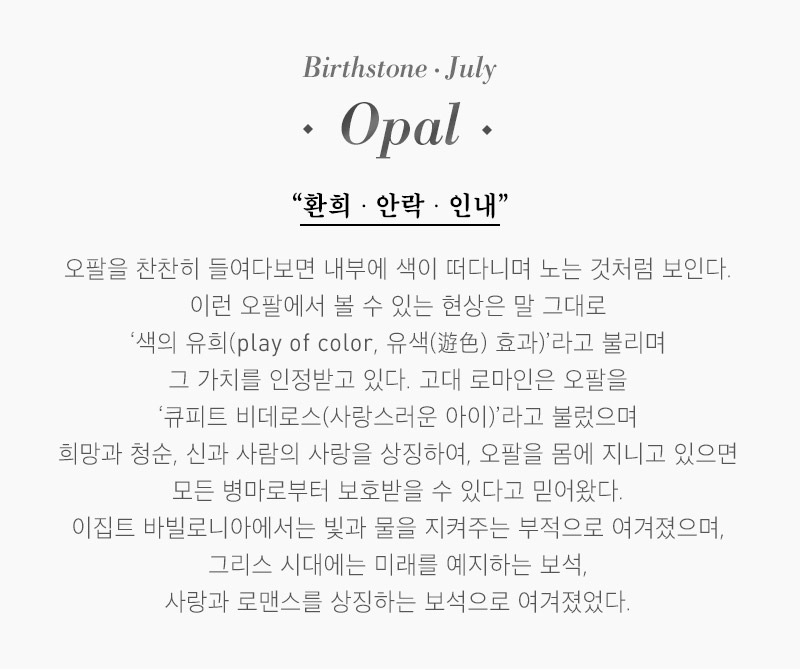 Birthstone · July

· Opal ·

“환희 · 안락 · 인내”

오팔을 찬찬히 들여다보면 내부에 색이 떠다니며 노는 것처럼 보인다. 이런 오팔에서 볼 수 있는 현상은 말 그대로 ‘색의 유희(play of color, 유색(遊色) 효과)’라고 불리며 그 가치를 인정받고 있다. 고대 로마인은 오팔을 ‘큐피트 비데로스(사랑스러운 아이)’라고 불렀으며 희망과 청순, 신과 사람의 사랑을 상징하여, 오팔을 몸에 지니고 있으면 모든 병마로부터 보호받을 수 있다고 믿어왔다. 이집트 바빌로니아에서는 빛과 물을 지켜주는 부적으로 여겨졌으며, 그리스 시대에는 미래를 예지하는 보석, 사랑과 로맨스를 상징하는 보석으로 여겨졌었다.